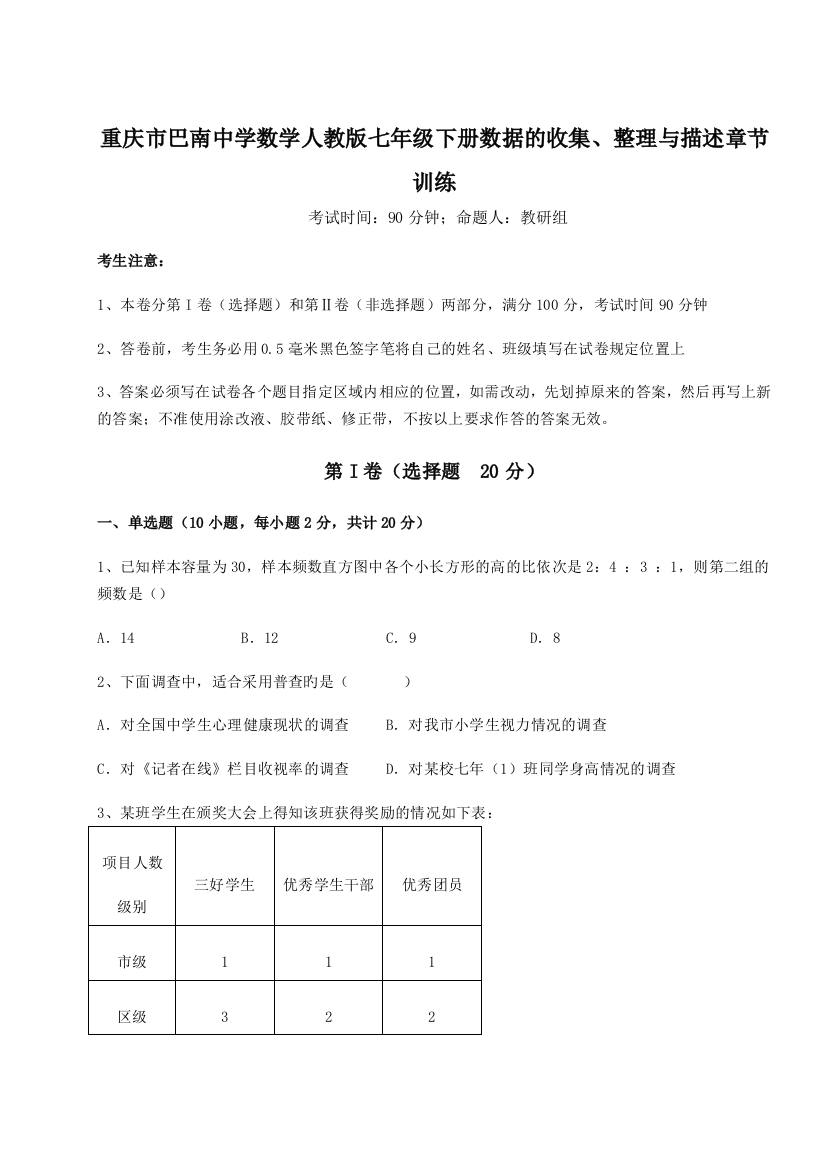 重庆市巴南中学数学人教版七年级下册数据的收集、整理与描述章节训练

考试时间：90 分钟；命题人：教研组

考生注意：

1、本卷分第 I 卷（选择题）和第Ⅱ卷（非选择题）两部分，满分 100 分，考试时间 90 分钟

2、答卷前，考生务必用 0.5 毫米黑色签字笔将自己的姓名、班级填写在试卷规定位置上

3、答案必须写在试卷各个题目指定区域内相应的位置，如需改动，先划掉原来的答案，然后再写上新的答案；不准使用涂改液、胶带纸、修正带，不按以上要求作答的答案无效。

第 I 卷（选择题　20 分）

一、单选题（10 小题，每小题 2 分，共计 20 分）

1、已知样本容量为 30，样本频数直方图中各个小长方形的高的比依次是 2：4 ：3 ：1，则第二组的频数是（）

A．14　　B．12　　C．9　　D．8

2、下面调查中，适合采用普查的是（　　）

A．对全国中学生心理健康现状的调查　　B．对我市小学生视力情况的调查

C．对《记者在线》栏目收视率的调查　　D．对某校七年（1）班同学身高情况的调查

3、某班学生在颁奖大会上得知该班获得奖励的情况如下表：

| 项目人数 级别 | 三好学生 | 优秀学生干部 | 优秀团员 |
|---|---|---|---|
| 市级 | 1 | 1 | 1 |
| 区级 | 3 | 2 | 2 |